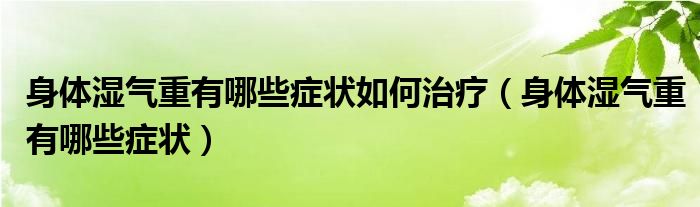 身体湿气重有哪些症状如何治疗（身体湿气重有哪些症状）